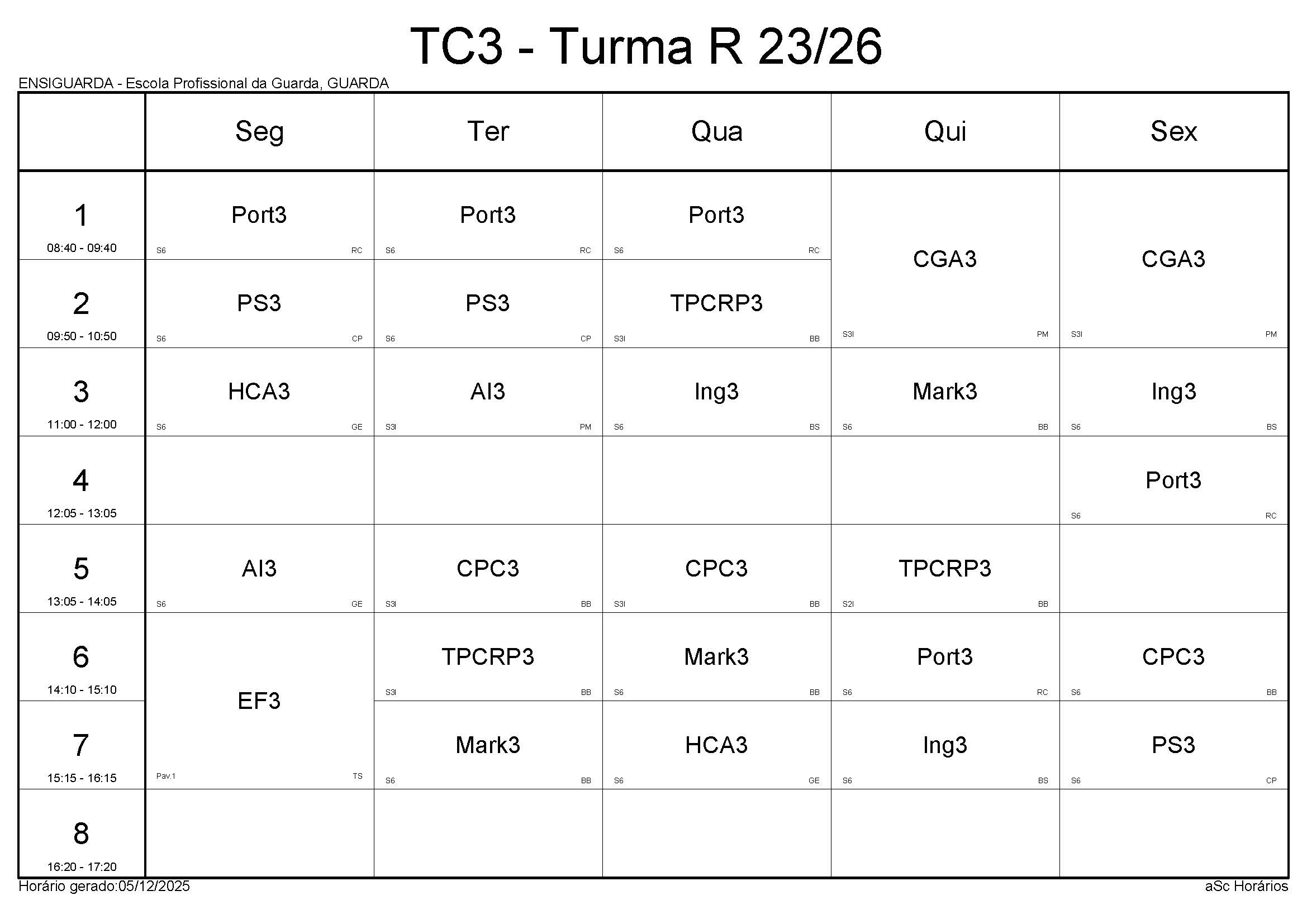 TC3 - Turma R 23/26

ENSIGUARDA - Escola Profissional da Guarda, GUARDA

| | Seg | Ter | Qua | Qui | Sex |
|---|---|---|---|---|---|
| 1 08:40 - 09:40 | Port3 S6 RC | Port3 S6 RC | Port3 S6 RC | CGA3 S3I PM | CGA3 S3I PM |
| 2 09:50 - 10:50 | PS3 S6 CP | PS3 S6 CP | TPCRP3 S3I BB | | |
| 3 11:00 - 12:00 | HCA3 S6 GE | AI3 S3I PM | Ing3 S6 BS | Mark3 S6 BB | Ing3 S6 BS |
| 4 12:05 - 13:05 | | | | | Port3 S6 RC |
| 5 13:05 - 14:05 | AI3 S6 GE | CPC3 S3I BB | CPC3 S3I BB | TPCRP3 S2I BB | |
| 6 14:10 - 15:10 | EF3 Pav.1 TS | TPCRP3 S3I BB | Mark3 S6 BB | Port3 S6 RC | CPC3 S6 BB |
| 7 15:15 - 16:15 | | Mark3 S6 BB | HCA3 S6 GE | Ing3 S6 BS | PS3 S6 CP |
| 8 16:20 - 17:20 | | | | | |

Horário gerado:05/12/2025

aSc Horários